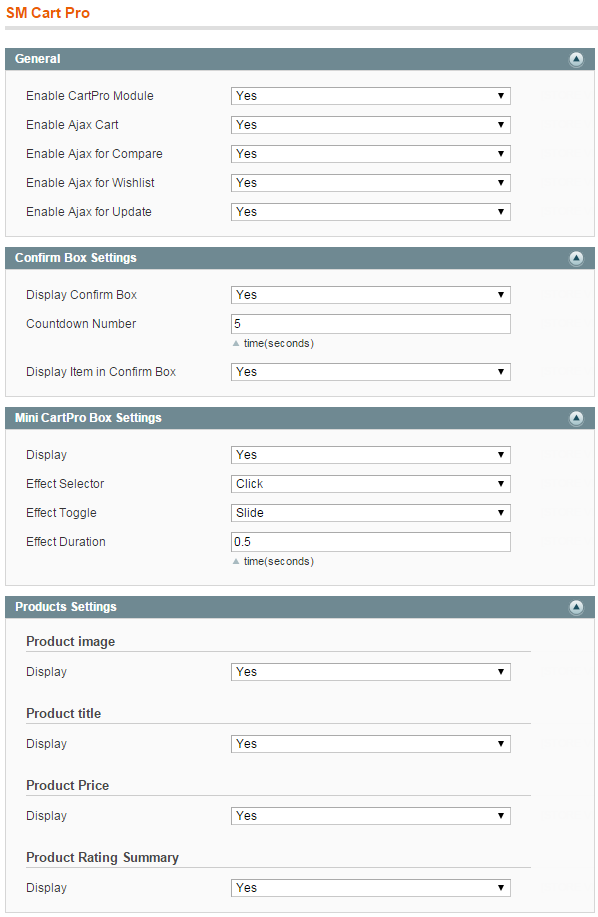 SM Cart Pro

General

Enable CartPro Module Yes
Enable Ajax Cart Yes
Enable Ajax for Compare Yes
Enable Ajax for Wishlist Yes
Enable Ajax for Update Yes

Confirm Box Settings

Display Confirm Box Yes
Countdown Number 5
time(seconds)
Display Item in Confirm Box Yes

Mini CartPro Box Settings

Display Yes
Effect Selector Click
Effect Toggle Slide
Effect Duration 0.5
time(seconds)

Products Settings

Product image
Display Yes

Product title
Display Yes

Product Price
Display Yes

Product Rating Summary
Display Yes